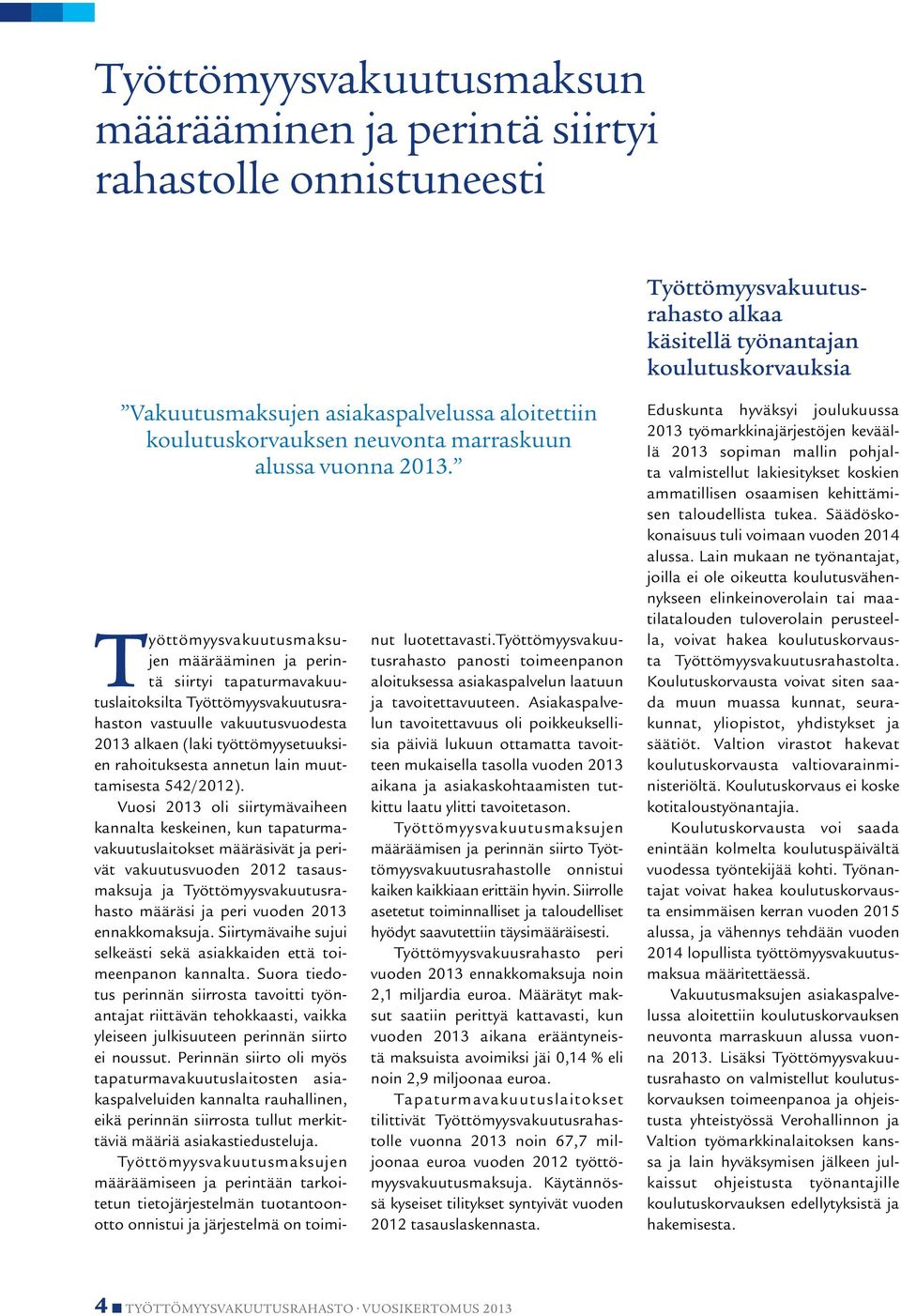 Työttömyysvakuutusmaksun määrääminen ja perintä siirtyi rahastolle onnistuneesti

”Vakuutusmaksujen asiakaspalvelussa aloitettiin koulutuskorvauksen neuvonta marraskuun alussa vuonna 2013.”

Työttömyysvakuutusmaksujen määrääminen ja perintä siirtyi tapaturmavakuutuslaitoksilta Työttömyysvakuutusrahaston vastuulle vakuutusvuodesta 2013 alkaen (laki työttömyysetuuksien rahoituksesta annetun lain muuttamisesta 542/2012).

Vuosi 2013 oli siirtymävaiheen kannalta keskeinen, kun tapaturmavakuutuslaitokset määräsivät ja perivät vakuutusvuoden 2012 tasausmaksuja ja Työttömyysvakuutusrahasto määräsi ja peri vuoden 2013 ennakkomaksuja. Siirtymävaihe sujui selkeästi sekä asiakkaiden että toimeenpanon kannalta. Suora tiedotus perinnän siirrosta tavoitti työnantajat riittävän tehokkaasti, vaikka yleiseen julkisuuteen perinnän siirto ei noussut. Perinnän siirto oli myös tapaturmavakuutuslaitosten asiakaspalveluiden kannalta rauhallinen, eikä perinnän siirrosta tullut merkittäviä määriä asiakastiedusteluja.

Työttömyysvakuutusmaksujen määräämiseen ja perintään tarkoitetun tietojärjestelmän tuotantoonotto onnistui ja järjestelmä on toiminut luotettavasti.Työttömyysvakuutusrahasto panosti toimeenpanon aloituksessa asiakaspalvelun laatuun ja tavoitettavuuteen. Asiakaspalvelun tavoitettavuus oli poikkeuksellisia päiviä lukuun ottamatta tavoitteen mukaisella tasolla vuoden 2013 aikana ja asiakaskohtaamisten tutkittu laatu ylitti tavoitetason.

Työttömyysvakuutusmaksujen määräämisen ja perinnän siirto Työttömyysvakuutusrahastolle onnistui kaiken kaikkiaan erittäin hyvin. Siirrolle asetetut toiminnalliset ja taloudelliset hyödyt saavutettiin täysimääräisesti.

Työttömyysvakuusrahasto peri vuoden 2013 ennakkomaksuja noin 2,1 miljardia euroa. Määrätyt maksut saatiin perittyä kattavasti, kun vuoden 2013 aikana erääntyneistä maksuista avoimiksi jäi 0,14 % eli noin 2,9 miljoonaa euroa.

Tapaturmavakuutuslaitokset tilittivät Työttömyysvakuutusrahastolle vuonna 2013 noin 67,7 miljoonaa euroa vuoden 2012 työttömyysvakuutusmaksuja. Käytännössä kyseiset tilitykset syntyivät vuoden 2012 tasauslaskennasta.

Työttömyysvakuutusrahasto alkaa käsitellä työnantajan koulutuskorvauksia

Eduskunta hyväksyi joulukuussa 2013 työmarkkinajärjestöjen keväällä 2013 sopiman mallin pohjalta valmistellut lakiesitykset koskien ammatillisen osaamisen kehittämisen taloudellista tukea. Säädöskokonaisuus tuli voimaan vuoden 2014 alussa. Lain mukaan ne työnantajat, joilla ei ole oikeutta koulutusvähennykseen elinkeinoverolain tai maatilatalouden tuloverolain perusteella, voivat hakea koulutuskorvausta Työttömyysvakuutusrahastolta. Koulutuskorvausta voivat siten saada muun muassa kunnat, seurakunnat, yliopistot, yhdistykset ja säätiöt. Valtion virastot hakevat koulutuskorvausta valtiovarainministeriöltä. Koulutuskorvaus ei koske kotitaloustyönantajia.

Koulutuskorvausta voi saada enintään kolmelta koulutuspäivältä vuodessa työntekijää kohti. Työnantajat voivat hakea koulutuskorvausta ensimmäisen kerran vuoden 2015 alussa, ja vähennys tehdään vuoden 2014 lopullista työttömyysvakuutusmaksua määritettäessä.

Vakuutusmaksujen asiakaspalvelussa aloitettiin koulutuskorvauksen neuvonta marraskuun alussa vuonna 2013. Lisäksi Työttömyysvakuutusrahasto on valmistellut koulutuskorvauksen toimeenpanoa ja ohjeistusta yhteistyössä Verohallinnon ja Valtion työmarkkinalaitoksen kanssa ja lain hyväksymisen jälkeen julkaissut ohjeistusta työnantajille koulutuskorvauksen edellytyksistä ja hakemisesta.

4 TYÖTTÖMYYSVAKUUTUSRAHASTO · VUOSIKERTOMUS 2013